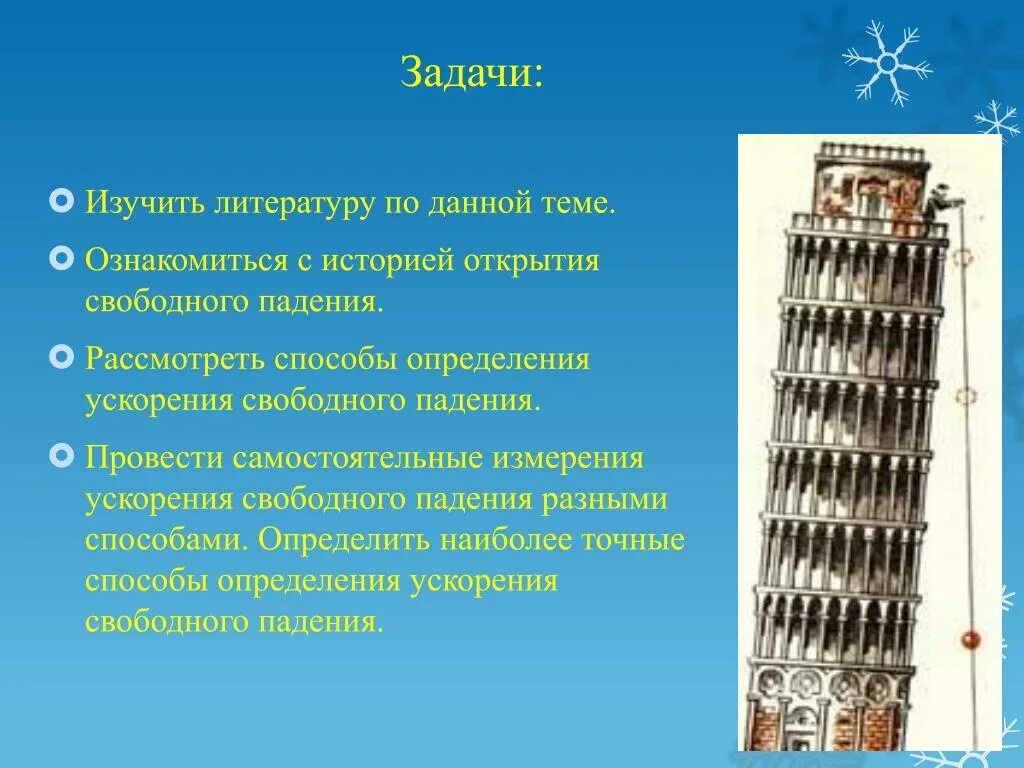 Задачи:

Изучить литературу по данной теме.

Ознакомиться с историей открытия свободного падения.

Рассмотреть способы определения ускорения свободного падения.

Провести самостоятельные измерения ускорения свободного падения разными способами. Определить наиболее точные способы определения ускорения свободного падения.